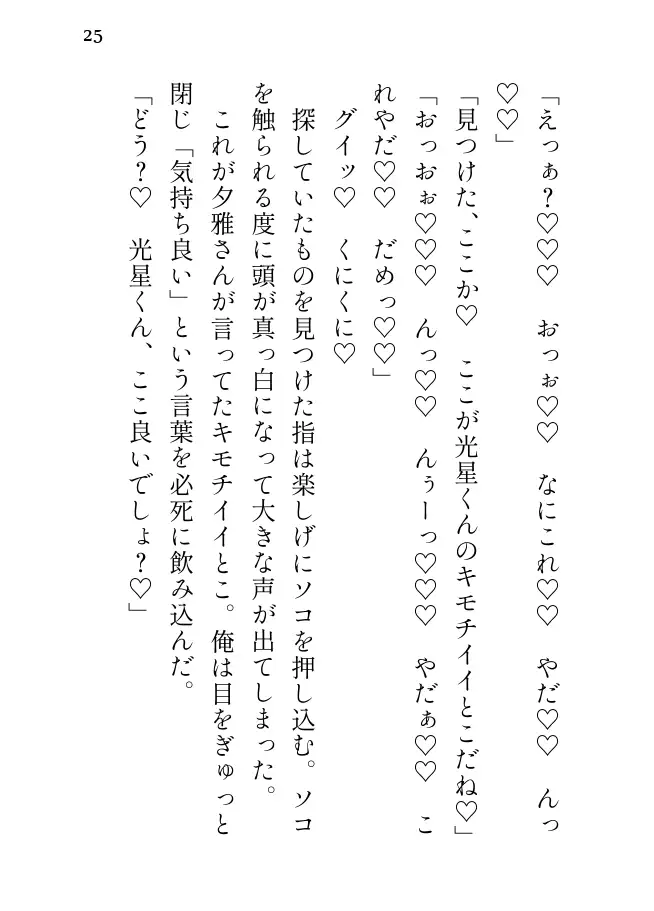 25

「えっぁ？♡♡♡　おっぉ♡♡　なにこれ♡♡　やだ♡♡　んっ♡♡」

「見つけた、ここか♡　ここが光星くんのキモチイイとこだね♡」

「おっおぉ♡♡　んっ♡♡　んぅーっ♡♡♡　やだぁ♡♡　これやだ♡♡　だめっ♡♡」

グイッ♡　くにくに♡

探していたものを見つけた指は楽しげにソコを押し込む。ソコを触られる度に頭が真っ白になって大きな声が出てしまった。

これが夕雅さんが言ってたキモチイイとこ。俺は目をぎゅっと閉じ「気持ち良い」という言葉を必死に飲み込んだ。

「どう？♡　光星くん、ここ良いでしょ？♡」